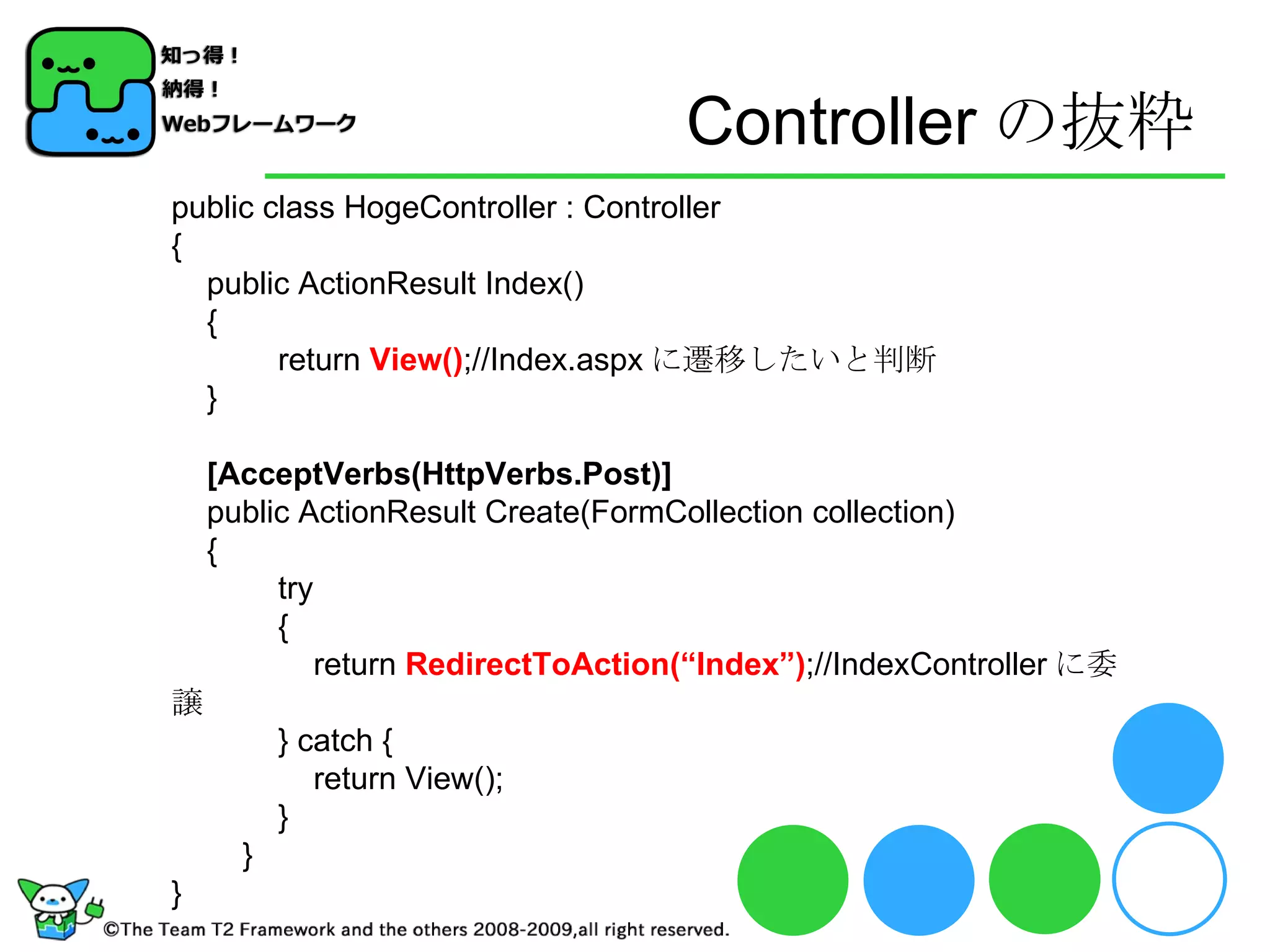 知っ得！
納得！
Webフレームワーク

Controller の抜粋

public class HogeController : Controller
{
public ActionResult Index()
{
return View();//Index.aspx に遷移したいと判断
}

[AcceptVerbs(HttpVerbs.Post)]
public ActionResult Create(FormCollection collection)
{
try
{
return RedirectToAction(“Index”);//IndexController に委譲
} catch {
return View();
}
}
}

©The Team T2 Framework and the others 2008-2009,all right reserved.